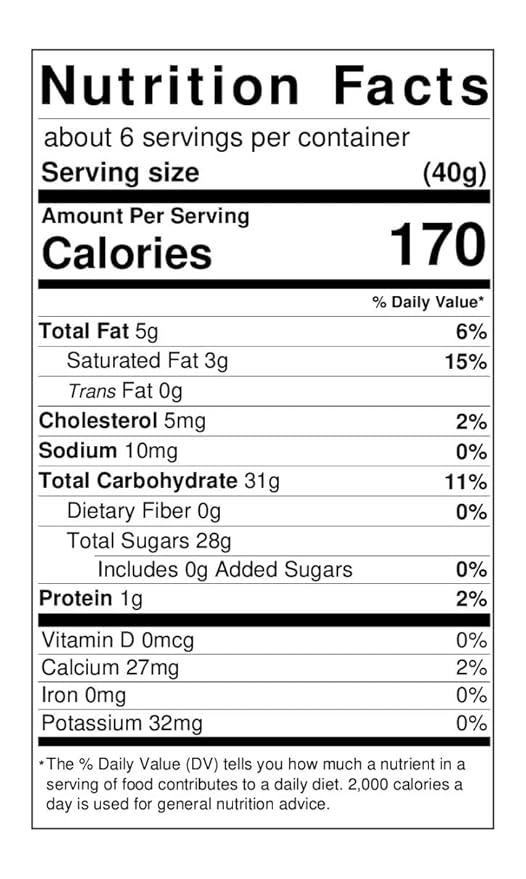 Nutrition Facts

about 6 servings per container
Serving size (40g)

Amount Per Serving
Calories 170

% Daily Value*

Total Fat 5g 6%
Saturated Fat 3g 15%
Trans Fat 0g
Cholesterol 5mg 2%
Sodium 10mg 0%
Total Carbohydrate 31g 11%
Dietary Fiber 0g 0%
Total Sugars 28g
Includes 0g Added Sugars 0%
Protein 1g 2%

Vitamin D 0mcg 0%
Calcium 27mg 2%
Iron 0mg 0%
Potassium 32mg 0%

*The % Daily Value (DV) tells you how much a nutrient in a serving of food contributes to a daily diet. 2,000 calories a day is used for general nutrition advice.